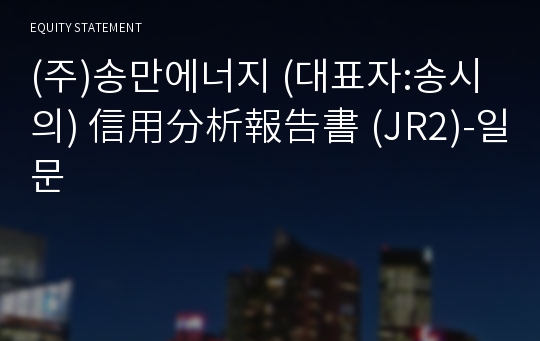 EQUITY STATEMENT

(주)송만에너지 (대표자:송시의) 信用分析報告書 (JR2)-일문